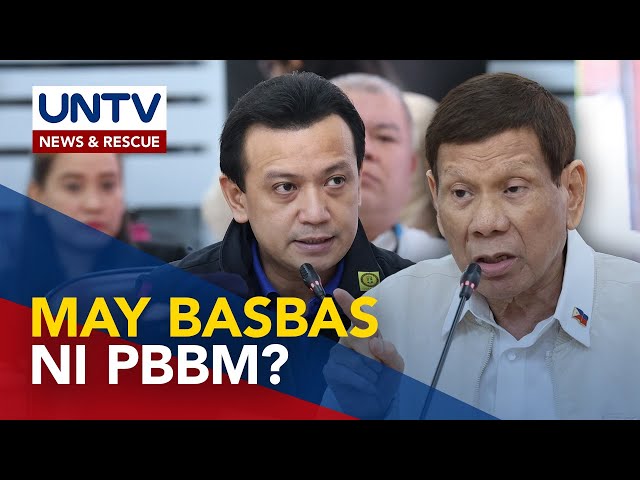 UNTV
NEWS & RESCUE

MAY BASBAS
NI PBBM?